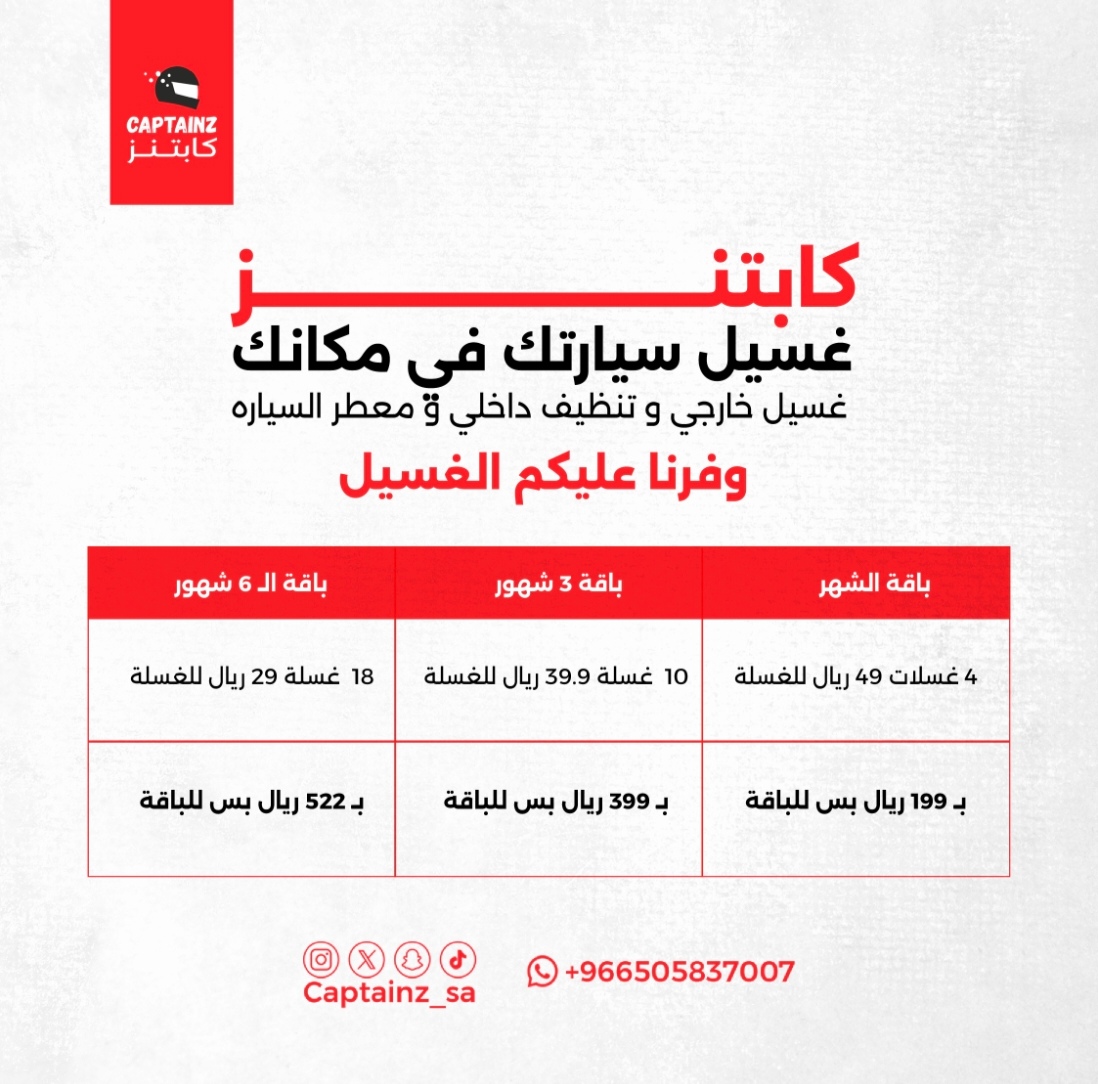 CAPTAINZ
كابتنز

كابتنز
غسيل سيارتك في مكانك
غسيل خارجي و تنظيف داخلي و معطر السياره
وفرنا عليكم الغسيل

| باقة الشهر | باقة 3 شهور | باقة الـ 6 شهور |
|---|---|---|
| 4 غسلات 49 ريال للغسلة | 10 غسلة 39.9 ريال للغسلة | 18 غسلة 29 ريال للغسلة |
| بـ 199 ريال بس للباقة | بـ 399 ريال بس للباقة | بـ 522 ريال بس للباقة |

Captainz_sa
+966505837007